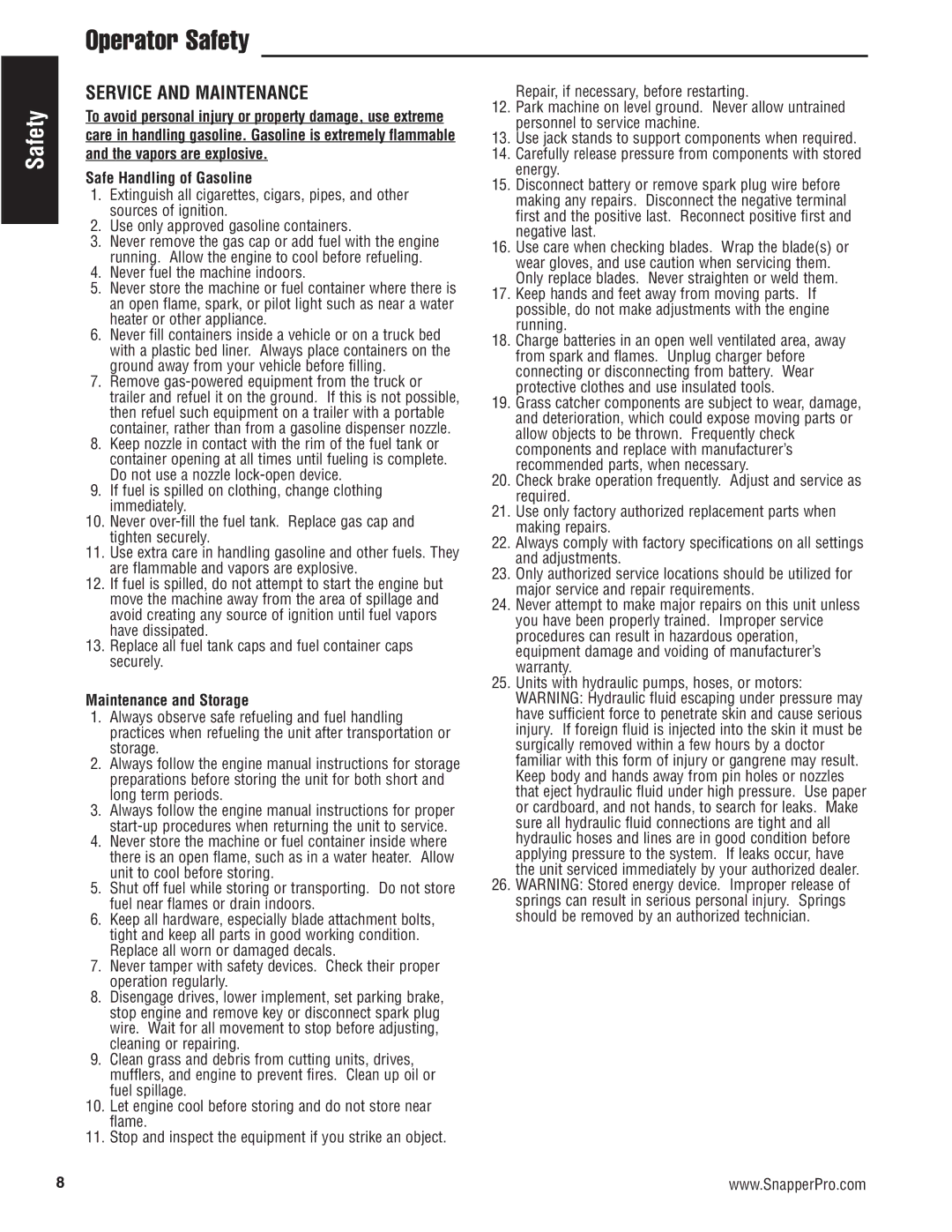 Operator Safety

Safety

SERVICE AND MAINTENANCE

To avoid personal injury or property damage, use extreme care in handling gasoline. Gasoline is extremely flammable and the vapors are explosive.

Safe Handling of Gasoline
1. Extinguish all cigarettes, cigars, pipes, and other sources of ignition.
2. Use only approved gasoline containers.
3. Never remove the gas cap or add fuel with the engine running. Allow the engine to cool before refueling.
4. Never fuel the machine indoors.
5. Never store the machine or fuel container where there is an open flame, spark, or pilot light such as near a water heater or other appliance.
6. Never fill containers inside a vehicle or on a truck bed with a plastic bed liner. Always place containers on the ground away from your vehicle before filling.
7. Remove gas-powered equipment from the truck or trailer and refuel it on the ground. If this is not possible, then refuel such equipment on a trailer with a portable container, rather than from a gasoline dispenser nozzle.
8. Keep nozzle in contact with the rim of the fuel tank or container opening at all times until fueling is complete. Do not use a nozzle lock-open device.
9. If fuel is spilled on clothing, change clothing immediately.
10. Never over-fill the fuel tank. Replace gas cap and tighten securely.
11. Use extra care in handling gasoline and other fuels. They are flammable and vapors are explosive.
12. If fuel is spilled, do not attempt to start the engine but move the machine away from the area of spillage and avoid creating any source of ignition until fuel vapors have dissipated.
13. Replace all fuel tank caps and fuel container caps securely.

Maintenance and Storage
1. Always observe safe refueling and fuel handling practices when refueling the unit after transportation or storage.
2. Always follow the engine manual instructions for storage preparations before storing the unit for both short and long term periods.
3. Always follow the engine manual instructions for proper start-up procedures when returning the unit to service.
4. Never store the machine or fuel container inside where there is an open flame, such as in a water heater. Allow unit to cool before storing.
5. Shut off fuel while storing or transporting. Do not store fuel near flames or drain indoors.
6. Keep all hardware, especially blade attachment bolts, tight and keep all parts in good working condition. Replace all worn or damaged decals.
7. Never tamper with safety devices. Check their proper operation regularly.
8. Disengage drives, lower implement, set parking brake, stop engine and remove key or disconnect spark plug wire. Wait for all movement to stop before adjusting, cleaning or repairing.
9. Clean grass and debris from cutting units, drives, mufflers, and engine to prevent fires. Clean up oil or fuel spillage.
10. Let engine cool before storing and do not store near flame.
11. Stop and inspect the equipment if you strike an object. Repair, if necessary, before restarting.
12. Park machine on level ground. Never allow untrained personnel to service machine.
13. Use jack stands to support components when required.
14. Carefully release pressure from components with stored energy.
15. Disconnect battery or remove spark plug wire before making any repairs. Disconnect the negative terminal first and the positive last. Reconnect positive first and negative last.
16. Use care when checking blades. Wrap the blade(s) or wear gloves, and use caution when servicing them. Only replace blades. Never straighten or weld them.
17. Keep hands and feet away from moving parts. If possible, do not make adjustments with the engine running.
18. Charge batteries in an open well ventilated area, away from spark and flames. Unplug charger before connecting or disconnecting from battery. Wear protective clothes and use insulated tools.
19. Grass catcher components are subject to wear, damage, and deterioration, which could expose moving parts or allow objects to be thrown. Frequently check components and replace with manufacturer's recommended parts, when necessary.
20. Check brake operation frequently. Adjust and service as required.
21. Use only factory authorized replacement parts when making repairs.
22. Always comply with factory specifications on all settings and adjustments.
23. Only authorized service locations should be utilized for major service and repair requirements.
24. Never attempt to make major repairs on this unit unless you have been properly trained. Improper service procedures can result in hazardous operation, equipment damage and voiding of manufacturer's warranty.
25. Units with hydraulic pumps, hoses, or motors: WARNING: Hydraulic fluid escaping under pressure may have sufficient force to penetrate skin and cause serious injury. If foreign fluid is injected into the skin it must be surgically removed within a few hours by a doctor familiar with this form of injury or gangrene may result. Keep body and hands away from pin holes or nozzles that eject hydraulic fluid under high pressure. Use paper or cardboard, and not hands, to search for leaks. Make sure all hydraulic fluid connections are tight and all hydraulic hoses and lines are in good condition before applying pressure to the system. If leaks occur, have the unit serviced immediately by your authorized dealer.
26. WARNING: Stored energy device. Improper release of springs can result in serious personal injury. Springs should be removed by an authorized technician.

8

www.SnapperPro.com